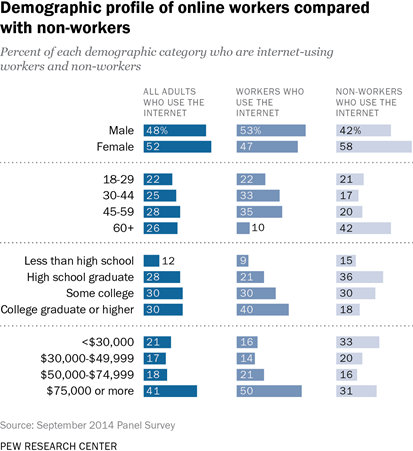 Demographic profile of online workers compared with non-workers

Percent of each demographic category who are internet-using workers and non-workers

| | ALL ADULTS WHO USE THE INTERNET | WORKERS WHO USE THE INTERNET | NON-WORKERS WHO USE THE INTERNET |
|---|---|---|---|
| Male | 48% | 53% | 42% |
| Female | 52 | 47 | 58 |
| 18-29 | 22 | 22 | 21 |
| 30-44 | 25 | 33 | 17 |
| 45-59 | 28 | 35 | 20 |
| 60+ | 26 | 10 | 42 |
| Less than high school | 12 | 9 | 15 |
| High school graduate | 28 | 21 | 36 |
| Some college | 30 | 30 | 30 |
| College graduate or higher | 30 | 40 | 18 |
| <\$30,000 | 21 | 16 | 33 |
| \$30,000-\$49,999 | 17 | 14 | 20 |
| \$50,000-\$74,999 | 18 | 21 | 16 |
| \$75,000 or more | 41 | 50 | 31 |

Source: September 2014 Panel Survey

PEW RESEARCH CENTER